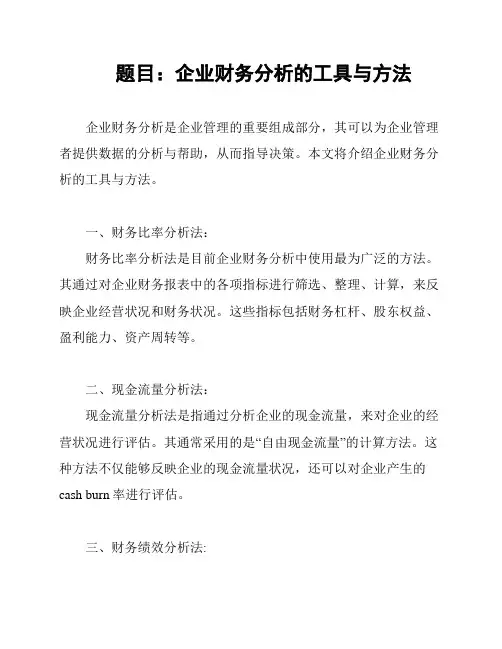 题目：企业财务分析的工具与方法

企业财务分析是企业管理的重要组成部分，其可以为企业管理者提供数据的分析与帮助，从而指导决策。本文将介绍企业财务分析的工具与方法。

一、财务比率分析法：

财务比率分析法是目前企业财务分析中使用最为广泛的方法。其通过对企业财务报表中的各项指标进行筛选、整理、计算，来反映企业经营状况和财务状况。这些指标包括财务杠杆、股东权益、盈利能力、资产周转等。

二、现金流量分析法：

现金流量分析法是指通过分析企业的现金流量，来对企业的经营状况进行评估。其通常采用的是“自由现金流量”的计算方法。这种方法不仅能够反映企业的现金流量状况，还可以对企业产生的cash burn率进行评估。

三、财务绩效分析法: